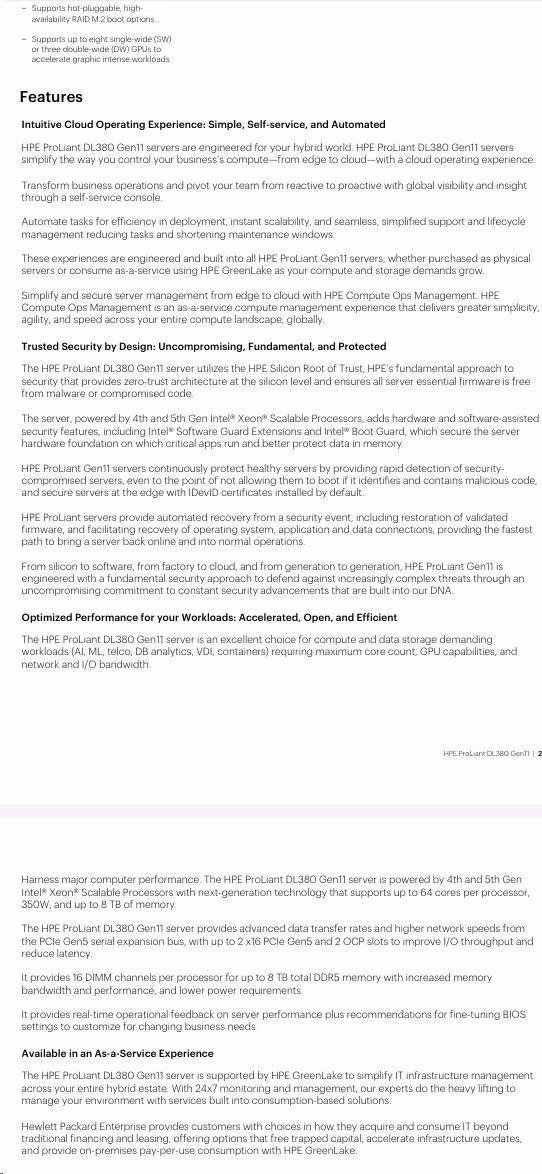 – Supports hot-pluggable, high-availability RAID M.2 boot options.

– Supports up to eight single-wide (SW) or three double-wide (DW) GPUs to accelerate graphic intense workloads.

Features

Intuitive Cloud Operating Experience: Simple, Self-service, and Automated

HPE ProLiant DL380 Gen11 servers are engineered for your hybrid world. HPE ProLiant DL380 Gen11 servers simplify the way you control your business's compute—from edge to cloud—with a cloud operating experience.

Transform business operations and pivot your team from reactive to proactive with global visibility and insight through a self-service console.

Automate tasks for efficiency in deployment, instant scalability, and seamless, simplified support and lifecycle management reducing tasks and shortening maintenance windows.

These experiences are engineered and built into all HPE ProLiant Gen11 servers, whether purchased as physical servers or consume as-a-service using HPE GreenLake as your compute and storage demands grow.

Simplify and secure server management from edge to cloud with HPE Compute Ops Management. HPE Compute Ops Management is an as-a-service compute management experience that delivers greater simplicity, agility, and speed across your entire compute landscape, globally.

Trusted Security by Design: Uncompromising, Fundamental, and Protected

The HPE ProLiant DL380 Gen11 server utilizes the HPE Silicon Root of Trust, HPE's fundamental approach to security that provides zero-trust architecture at the silicon level and ensures all server essential firmware is free from malware or compromised code.

The server, powered by 4th and 5th Gen Intel® Xeon® Scalable Processors, adds hardware and software-assisted security features, including Intel® Software Guard Extensions and Intel® Boot Guard, which secure the server hardware foundation on which critical apps run and better protect data in memory.

HPE ProLiant Gen11 servers continuously protect healthy servers by providing rapid detection of security-compromised servers, even to the point of not allowing them to boot if it identifies and contains malicious code, and secure servers at the edge with IDevID certificates installed by default.

HPE ProLiant servers provide automated recovery from a security event, including restoration of validated firmware, and facilitating recovery of operating system, application and data connections, providing the fastest path to bring a server back online and into normal operations.

From silicon to software, from factory to cloud, and from generation to generation, HPE ProLiant Gen11 is engineered with a fundamental security approach to defend against increasingly complex threats through an uncompromising commitment to constant security advancements that are built into our DNA.

Optimized Performance for your Workloads: Accelerated, Open, and Efficient

The HPE ProLiant DL380 Gen11 server is an excellent choice for compute and data storage demanding workloads (AI, ML, telco, DB analytics, VDI, containers) requiring maximum core count, GPU capabilities, and network and I/O bandwidth.

HPE ProLiant DL380 Gen11 | 2

Harness major computer performance. The HPE ProLiant DL380 Gen11 server is powered by 4th and 5th Gen Intel® Xeon® Scalable Processors with next-generation technology that supports up to 64 cores per processor, 350W, and up to 8 TB of memory.

The HPE ProLiant DL380 Gen11 server provides advanced data transfer rates and higher network speeds from the PCIe Gen5 serial expansion bus, with up to 2 x16 PCIe Gen5 and 2 OCP slots to improve I/O throughput and reduce latency.

It provides 16 DIMM channels per processor for up to 8 TB total DDR5 memory with increased memory bandwidth and performance, and lower power requirements.

It provides real-time operational feedback on server performance plus recommendations for fine-tuning BIOS settings to customize for changing business needs

Available in an As-a-Service Experience

The HPE ProLiant DL380 Gen11 server is supported by HPE GreenLake to simplify IT infrastructure management across your entire hybrid estate. With 24x7 monitoring and management, our experts do the heavy lifting to manage your environment with services built into consumption-based solutions.

Hewlett Packard Enterprise provides customers with choices in how they acquire and consume IT beyond traditional financing and leasing, offering options that free trapped capital, accelerate infrastructure updates, and provide on-premises pay-per-use consumption with HPE GreenLake.